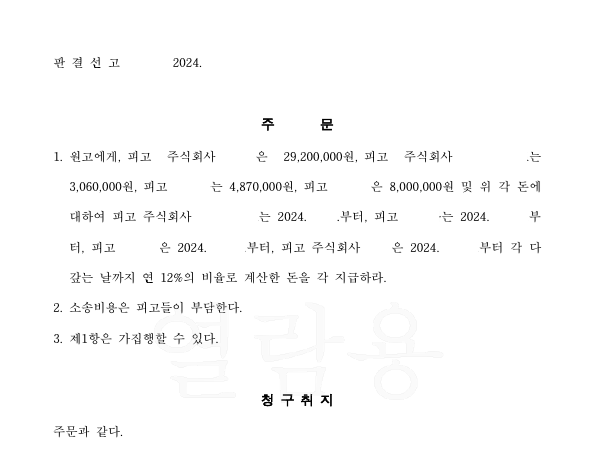 판 결 선 고 2024.

주 문

1. 원고에게, 피고 주식회사 은 29,200,000원, 피고 주식회사 .는 3,060,000원, 피고 는 4,870,000원, 피고 은 8,000,000원 및 위 각 돈에 대하여 피고 주식회사 는 2024. .부터, 피고 ·는 2024. 부터, 피고 은 2024. .부터, 피고 주식회사 은 2024. 부터 각 다 갚는 날까지 연 12%의 비율로 계산한 돈을 각 지급하라.

2. 소송비용은 피고들이 부담한다.

3. 제1항은 가집행할 수 있다.

열람용

청 구 취 지

주문과 같다.